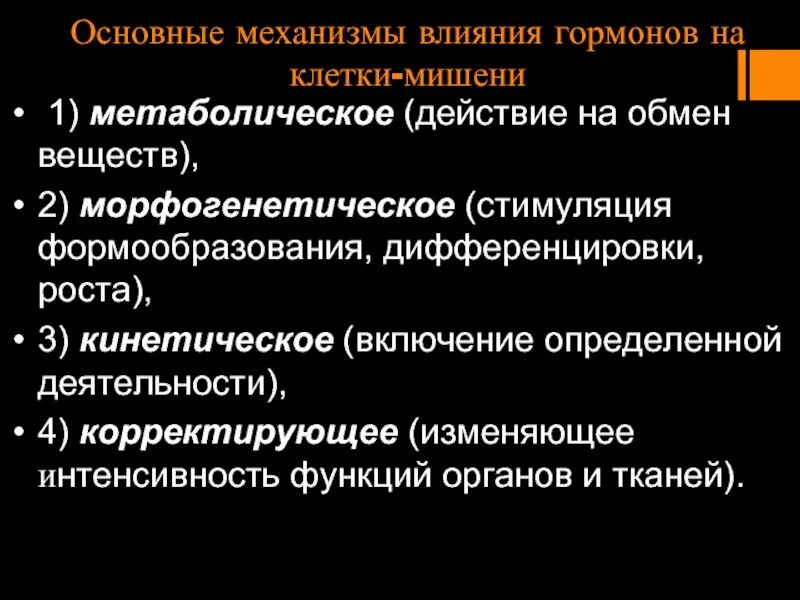 Основные механизмы влияния гормонов на клетки-мишени

• 1) метаболическое (действие на обмен веществ),

• 2) морфогенетическое (стимуляция формообразования, дифференцировки, роста),

• 3) кинетическое (включение определенной деятельности),

• 4) корректирующее (изменяющее интенсивность функций органов и тканей).